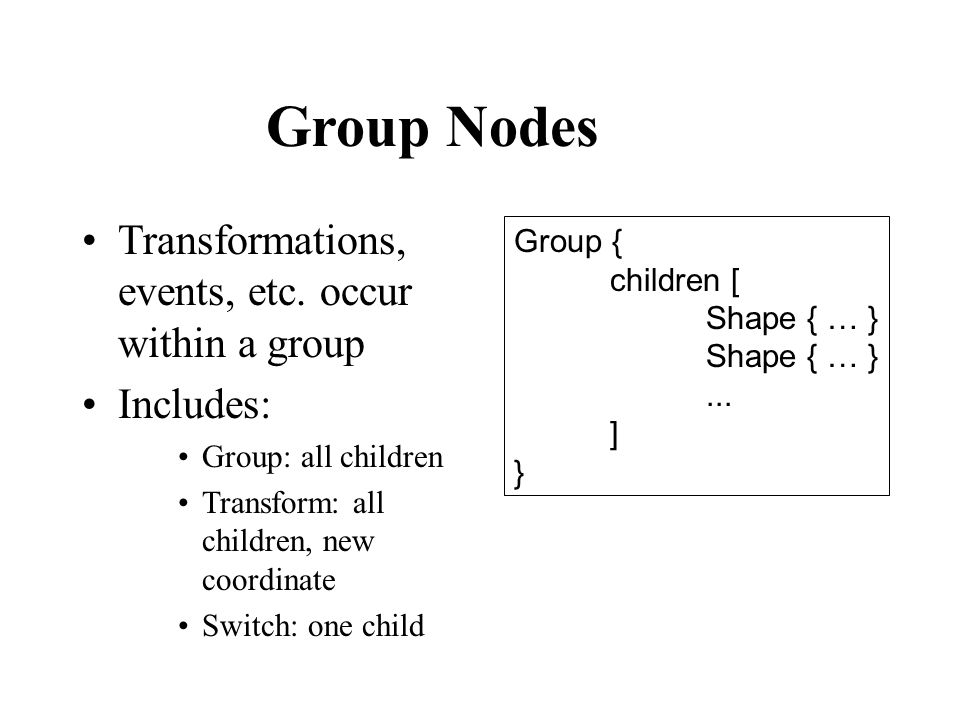 Group Nodes

• Transformations, events, etc. occur within a group
• Includes:
  • Group: all children
  • Transform: all children, new coordinate
  • Switch: one child

Group {
children [
Shape { … }
Shape { … }
...
]
}